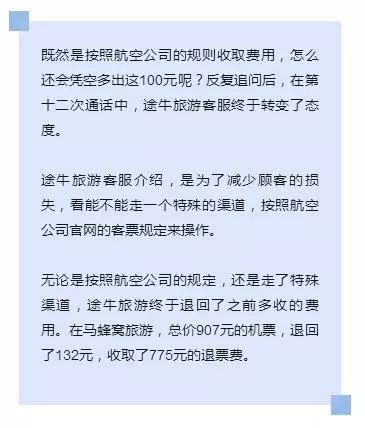 既然是按照航空公司的规则收取费用，怎么还会凭空多出这100元呢？反复追问后，在第十二次通话中，途牛旅游客服终于转变了态度。

途牛旅游客服介绍，是为了减少顾客的损失，看能不能走一个特殊的渠道，按照航空公司官网的客票规定来操作。

无论是按照航空公司的规定，还是走了特殊渠道，途牛旅游终于退回了之前多收的费用。在马蜂窝旅游，总价907元的机票，退回了132元，收取了775元的退票费。